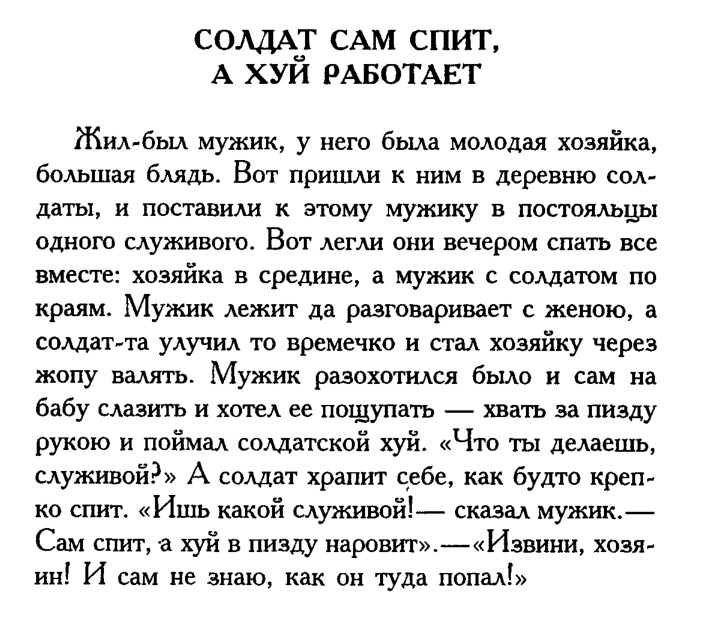 СОЛДАТ САМ СПИТ,
А ХУЙ РАБОТАЕТ

Жил-был мужик, у него была молодая хозяйка, большая блядь. Вот пришли к ним в деревню солдаты, и поставили к этому мужику в постояльцы одного служивого. Вот легли они вечером спать все вместе: хозяйка в средине, а мужик с солдатом по краям. Мужик лежит да разговаривает с женою, а солдат-та улучил то времечко и стал хозяйку через жопу валять. Мужик разохотился было и сам на бабу слазить и хотел ее пощупать — хвать за пизду рукою и поймал солдатской хуй. «Что ты делаешь, служивой?» А солдат храпит себе, как будто крепко спит. «Ишь какой служивой!— сказал мужик.— Сам спит, а хуй в пизду наровит».—«Извини, хозяин! И сам не знаю, как он туда попал!»